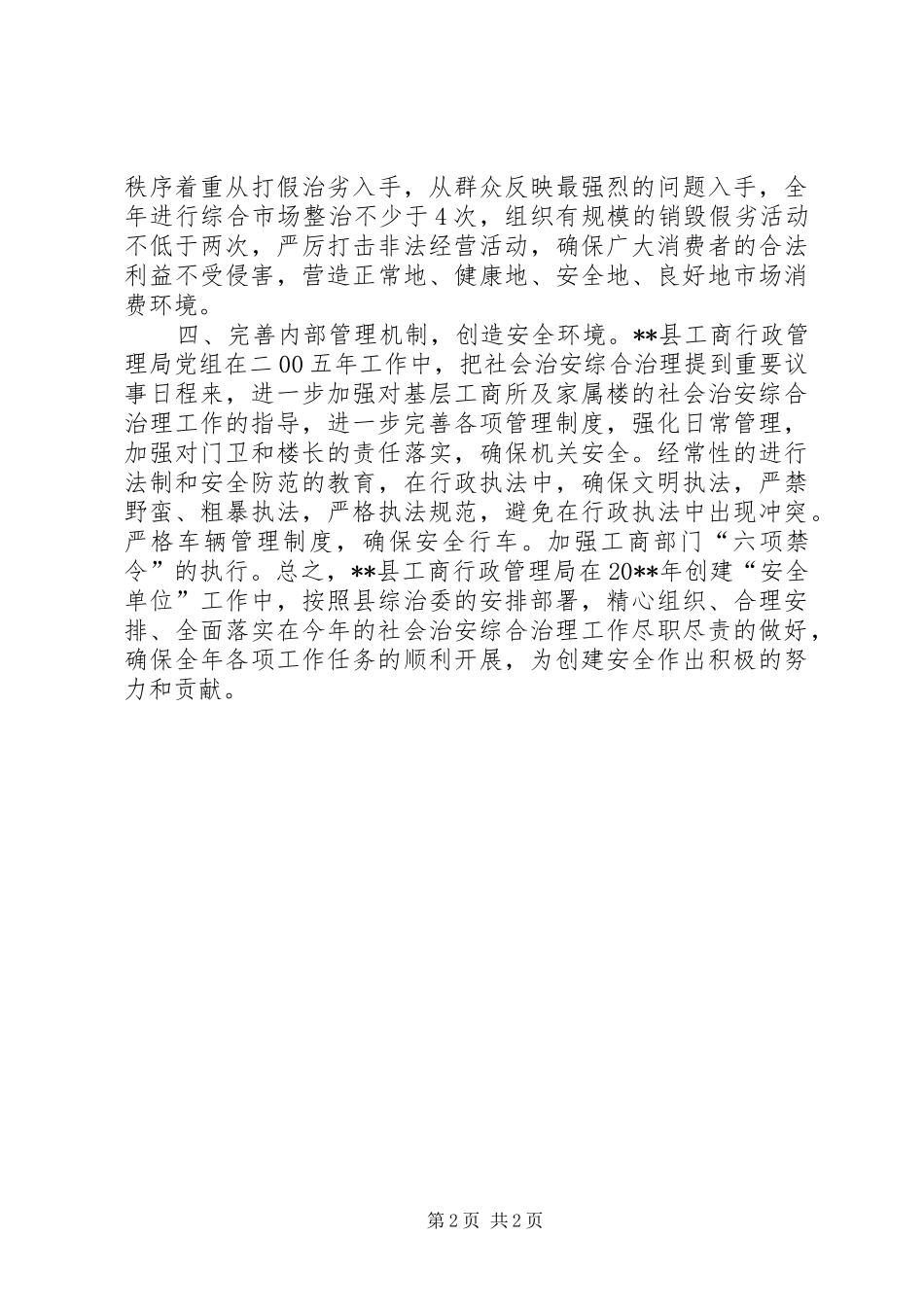 秩序着重从打假治劣入手，从群众反映最强烈的问题入手，全年进行综合市场整治不少于4次，组织有规模的销毁假劣活动不低于两次，严厉打击非法经营活动，确保广大消费者的合法利益不受侵害，营造正常地、健康地、安全地、良好地市场消费环境。

四、完善内部管理机制，创造安全环境。**县工商行政管理局党组在二00五年工作中，把社会治安综合治理提到重要议事日程来，进一步加强对基层工商所及家属楼的社会治安综合治理工作的指导，进一步完善各项管理制度，强化日常管理，加强对门卫和楼长的责任落实，确保机关安全。经常性的进行法制和安全防范的教育，在行政执法中，确保文明执法，严禁野蛮、粗暴执法，严格执法规范，避免在行政执法中出现冲突。严格车辆管理制度，确保安全行车。加强工商部门“六项禁令”的执行。总之，**县工商行政管理局在20**年创建“安全单位”工作中，按照县综治委的安排部署，精心组织、合理安排、全面落实在今年的社会治安综合治理工作尽职尽责的做好，确保全年各项工作任务的顺利开展，为创建安全作出积极的努力和贡献。

第2页 共2页